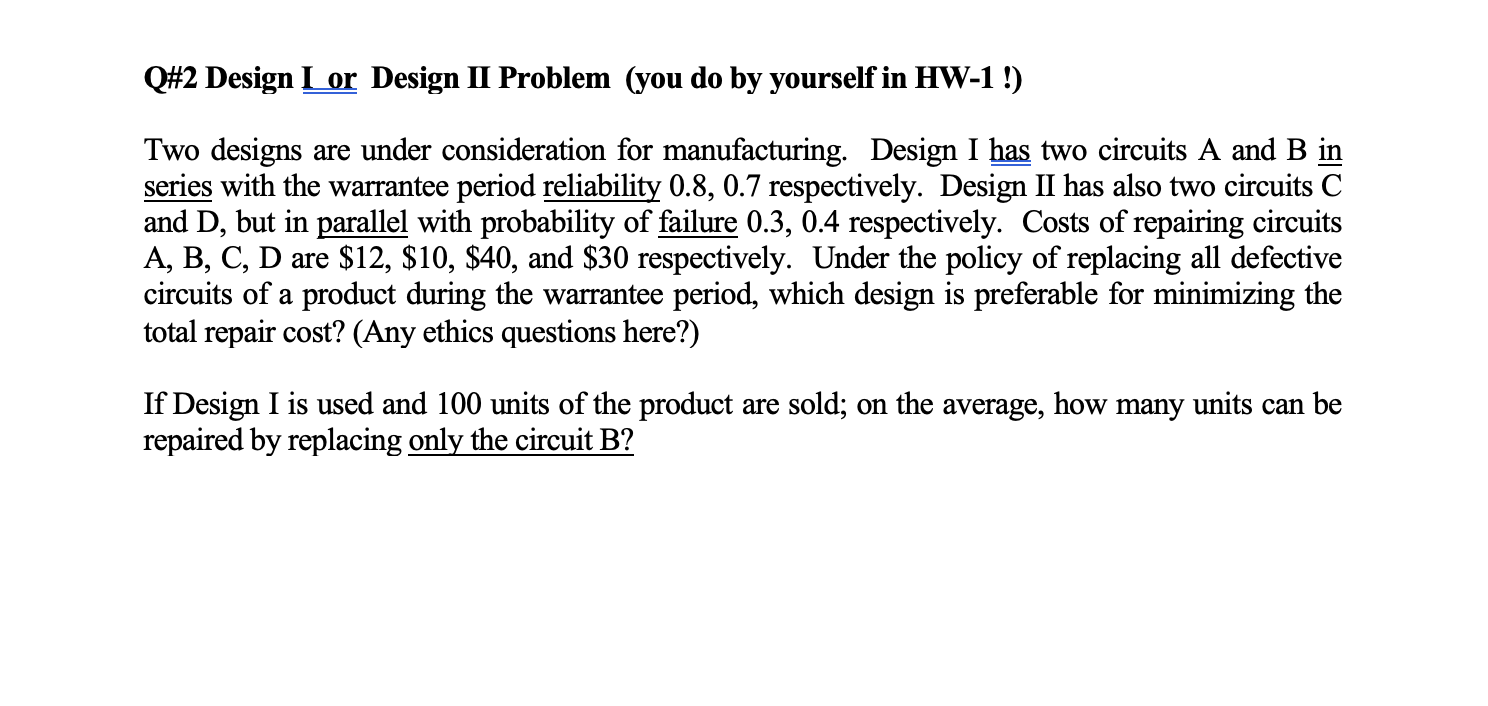 Q#2 Design I or Design II Problem (you do by yourself in HW-1 !)

Two designs are under consideration for manufacturing. Design I has two circuits A and B in series with the warrantee period reliability 0.8, 0.7 respectively. Design II has also two circuits C and D, but in parallel with probability of failure 0.3, 0.4 respectively. Costs of repairing circuits A, B, C, D are \$12, \$10, \$40, and \$30 respectively. Under the policy of replacing all defective circuits of a product during the warrantee period, which design is preferable for minimizing the total repair cost? (Any ethics questions here?)

If Design I is used and 100 units of the product are sold; on the average, how many units can be repaired by replacing only the circuit B?